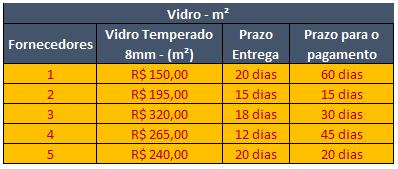 Vidro - m²

| Fornecedores | Vidro Temperado 8mm - (m²) | Prazo Entrega | Prazo para o pagamento |
|---|---|---|---|
| 1 | R$ 150,00 | 20 dias | 60 dias |
| 2 | R$ 195,00 | 15 dias | 15 dias |
| 3 | R$ 320,00 | 18 dias | 30 dias |
| 4 | R$ 265,00 | 12 dias | 45 dias |
| 5 | R$ 240,00 | 20 dias | 20 dias |